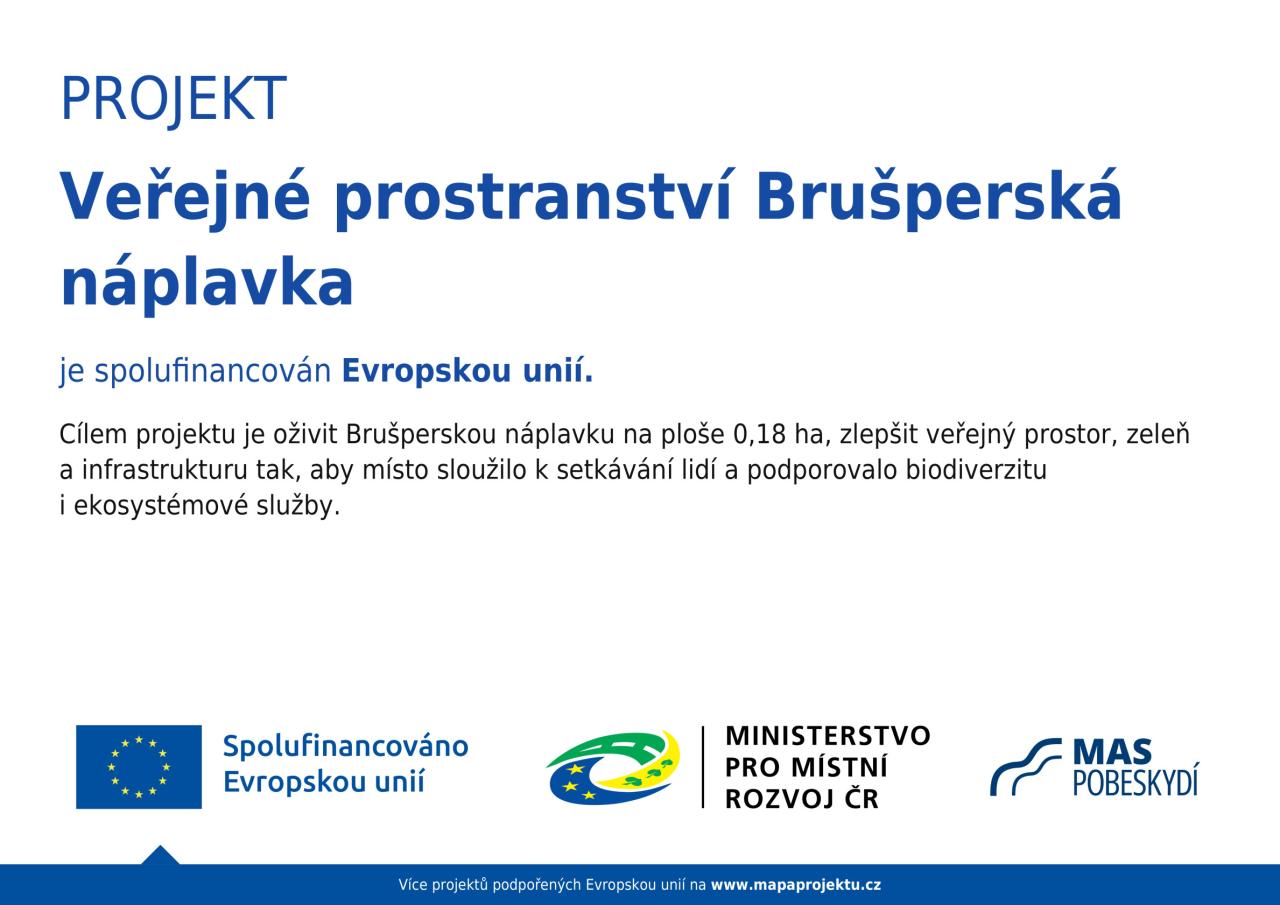 PROJEKT

Veřejné prostranství Brušperská náplavka

je spolufinancován Evropskou unií.

Cílem projektu je oživit Brušperskou náplavku na ploše 0,18 ha, zlepšit veřejný prostor, zeleň a infrastrukturu tak, aby místo sloužilo k setkávání lidí a podporovalo biodiverzitu i ekosystémové služby.

Spolufinancováno Evropskou unií

MINISTERSTVO PRO MÍSTNÍ ROZVOJ ČR

MAS POBESKYDÍ

Více projektů podpořených Evropskou unií na www.mapaprojektu.cz